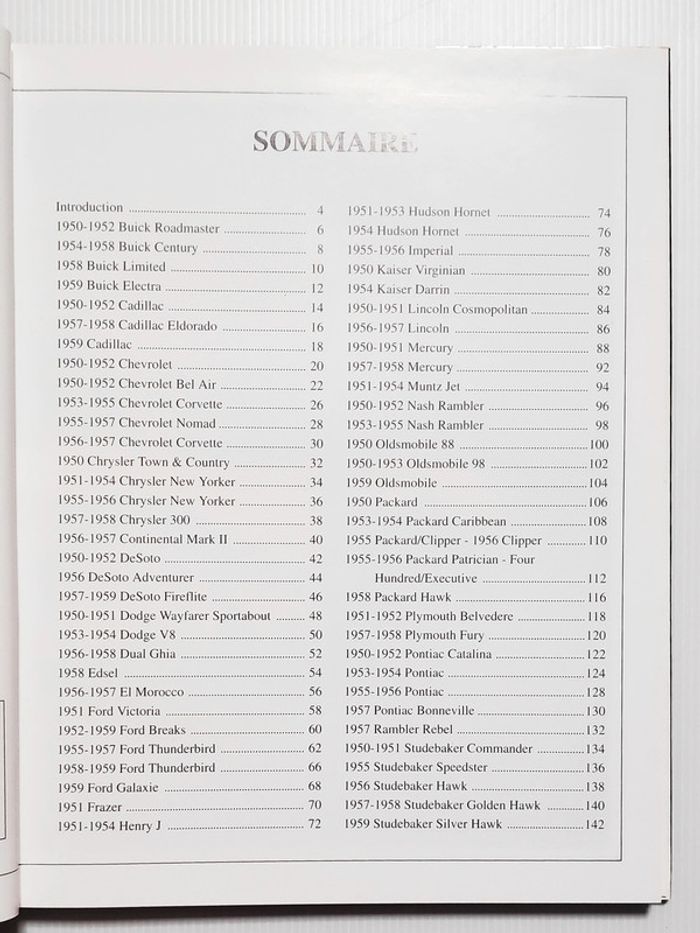 SOMMAIRE

Introduction ........ 4
1950-1952 Buick Roadmaster ........ 6
1954-1958 Buick Century ........ 8
1958 Buick Limited ........ 10
1959 Buick Electra ........ 12
1950-1952 Cadillac ........ 14
1957-1958 Cadillac Eldorado ........ 16
1959 Cadillac ........ 18
1950-1952 Chevrolet ........ 20
1950-1952 Chevrolet Bel Air ........ 22
1953-1955 Chevrolet Corvette ........ 26
1955-1957 Chevrolet Nomad ........ 28
1956-1957 Chevrolet Corvette ........ 30
1950 Chrysler Town & Country ........ 32
1951-1954 Chrysler New Yorker ........ 34
1955-1956 Chrysler New Yorker ........ 36
1957-1958 Chrysler 300 ........ 38
1956-1957 Continental Mark II ........ 40
1950-1952 DeSoto ........ 42
1956 DeSoto Adventurer ........ 44
1957-1959 DeSoto Fireflite ........ 46
1950-1951 Dodge Wayfarer Sportabout ........ 48
1953-1954 Dodge V8 ........ 50
1956-1958 Dual Ghia ........ 52
1958 Edsel ........ 54
1956-1957 El Morocco ........ 56
1951 Ford Victoria ........ 58
1952-1959 Ford Breaks ........ 60
1955-1957 Ford Thunderbird ........ 62
1958-1959 Ford Thunderbird ........ 66
1959 Ford Galaxie ........ 68
1951 Frazer ........ 70
1951-1954 Henry J ........ 72

1951-1953 Hudson Hornet ........ 74
1954 Hudson Hornet ........ 76
1955-1956 Imperial ........ 78
1950 Kaiser Virginian ........ 80
1954 Kaiser Darrin ........ 82
1950-1951 Lincoln Cosmopolitan ........ 84
1956-1957 Lincoln ........ 86
1950-1951 Mercury ........ 88
1957-1958 Mercury ........ 92
1951-1954 Muntz Jet ........ 94
1950-1952 Nash Rambler ........ 96
1953-1955 Nash Rambler ........ 98
1950 Oldsmobile 88 ........ 100
1950-1953 Oldsmobile 98 ........ 102
1959 Oldsmobile ........ 104
1950 Packard ........ 106
1953-1954 Packard Caribbean ........ 108
1955 Packard/Clipper - 1956 Clipper ........ 110
1955-1956 Packard Patrician - Four Hundred/Executive ........ 112
1958 Packard Hawk ........ 116
1951-1952 Plymouth Belvedere ........ 118
1957-1958 Plymouth Fury ........ 120
1950-1952 Pontiac Catalina ........ 122
1953-1954 Pontiac ........ 124
1955-1956 Pontiac ........ 128
1957 Pontiac Bonneville ........ 130
1957 Rambler Rebel ........ 132
1950-1951 Studebaker Commander ........ 134
1955 Studebaker Speedster ........ 136
1956 Studebaker Hawk ........ 138
1957-1958 Studebaker Golden Hawk ........ 140
1959 Studebaker Silver Hawk ........ 142